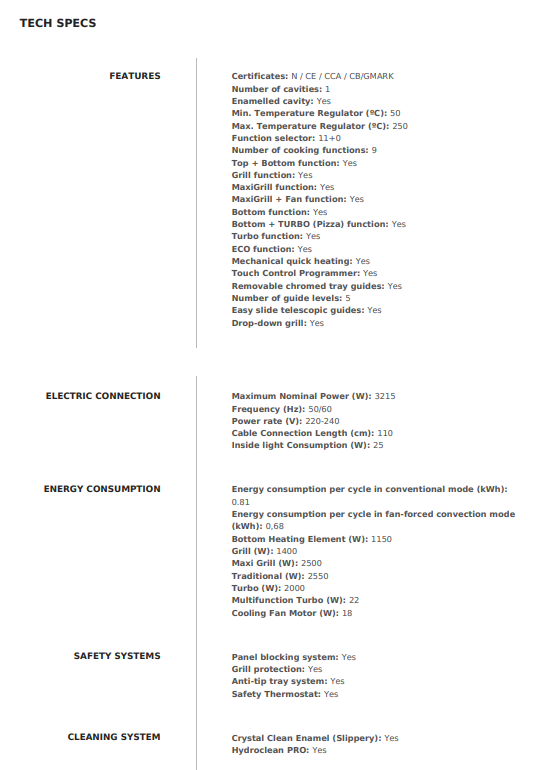 TECH SPECS

FEATURES

Certificates: N / CE / CCA / CB/GMARK
Number of cavities: 1
Enamelled cavity: Yes
Min. Temperature Regulator (ºC): 50
Max. Temperature Regulator (ºC): 250
Function selector: 11+0
Number of cooking functions: 9
Top + Bottom function: Yes
Grill function: Yes
MaxiGrill function: Yes
MaxiGrill + Fan function: Yes
Bottom function: Yes
Bottom + TURBO (Pizza) function: Yes
Turbo function: Yes
ECO function: Yes
Mechanical quick heating: Yes
Touch Control Programmer: Yes
Removable chromed tray guides: Yes
Number of guide levels: 5
Easy slide telescopic guides: Yes
Drop-down grill: Yes

ELECTRIC CONNECTION

Maximum Nominal Power (W): 3215
Frequency (Hz): 50/60
Power rate (V): 220-240
Cable Connection Length (cm): 110
Inside light Consumption (W): 25

ENERGY CONSUMPTION

Energy consumption per cycle in conventional mode (kWh): 0.81
Energy consumption per cycle in fan-forced convection mode (kWh): 0,68
Bottom Heating Element (W): 1150
Grill (W): 1400
Maxi Grill (W): 2500
Traditional (W): 2550
Turbo (W): 2000
Multifunction Turbo (W): 22
Cooling Fan Motor (W): 18

SAFETY SYSTEMS

Panel blocking system: Yes
Grill protection: Yes
Anti-tip tray system: Yes
Safety Thermostat: Yes

CLEANING SYSTEM

Crystal Clean Enamel (Slippery): Yes
Hydroclean PRO: Yes